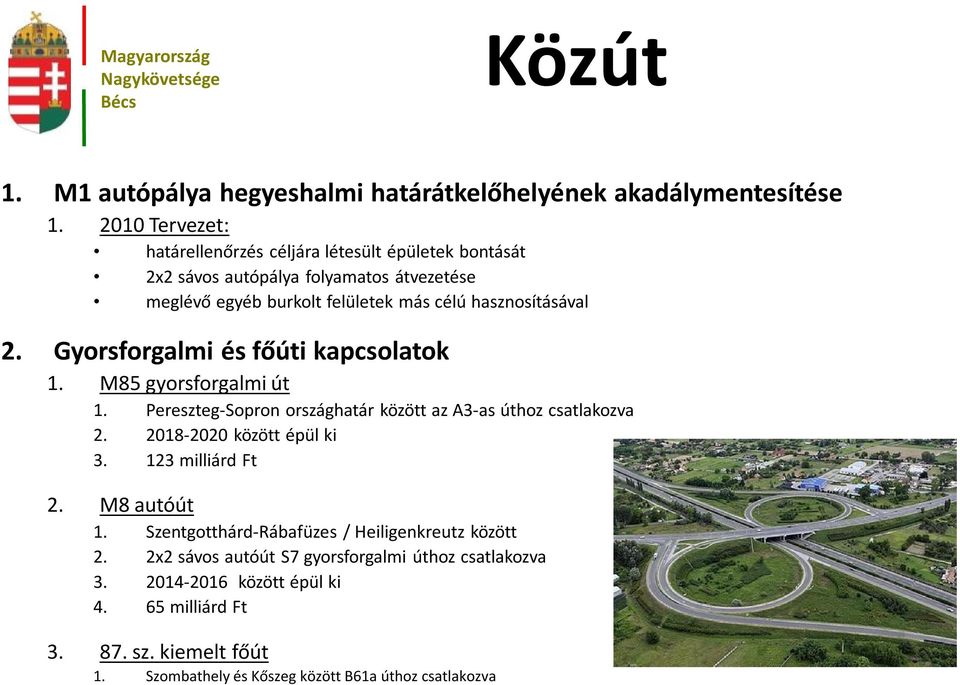 Magyarország
Nagykövetsége
Bécs

Közút

1. M1 autópálya hegyeshalmi határátkelőhelyének akadálymentesítése

1. 2010 Tervezet:
• határellenőrzés céljára létesült épületek bontását
• 2x2 sávos autópálya folyamatos átvezetése
• meglévő egyéb burkolt felületek más célú hasznosításával

2. Gyorsforgalmi és főúti kapcsolatok

1. M85 gyorsforgalmi út
1. Pereszteg-Sopron országhatár között az A3-as úthoz csatlakozva
2. 2018-2020 között épül ki
3. 123 milliárd Ft

2. M8 autóút
1. Szentgotthárd-Rábafüzes / Heiligenkreutz között
2. 2x2 sávos autóút S7 gyorsforgalmi úthoz csatlakozva
3. 2014-2016 között épül ki
4. 65 milliárd Ft

3. 87. sz. kiemelt főút
1. Szombathely és Kőszeg között B61a úthoz csatlakozva